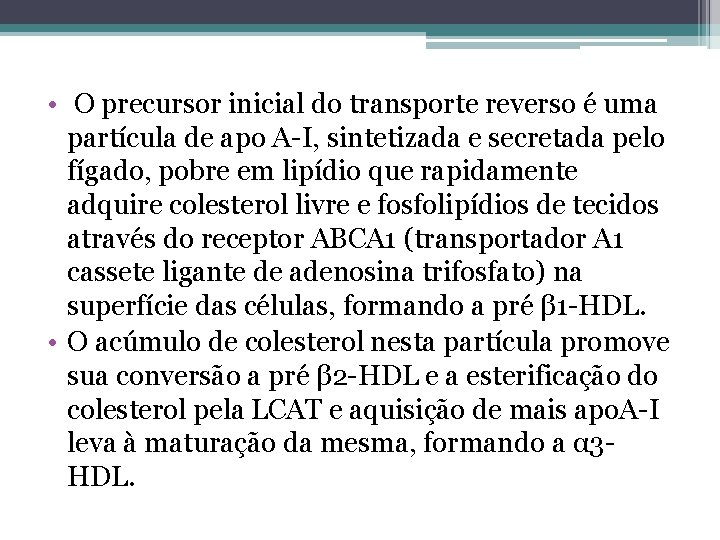 • O precursor inicial do transporte reverso é uma partícula de apo A-I, sintetizada e secretada pelo fígado, pobre em lipídio que rapidamente adquire colesterol livre e fosfolipídios de tecidos através do receptor ABCA1 (transportador A1 cassete ligante de adenosina trifosfato) na superfície das células, formando a pré β1-HDL.
• O acúmulo de colesterol nesta partícula promove sua conversão a pré β2-HDL e a esterificação do colesterol pela LCAT e aquisição de mais apoA-I leva à maturação da mesma, formando a α3-HDL.